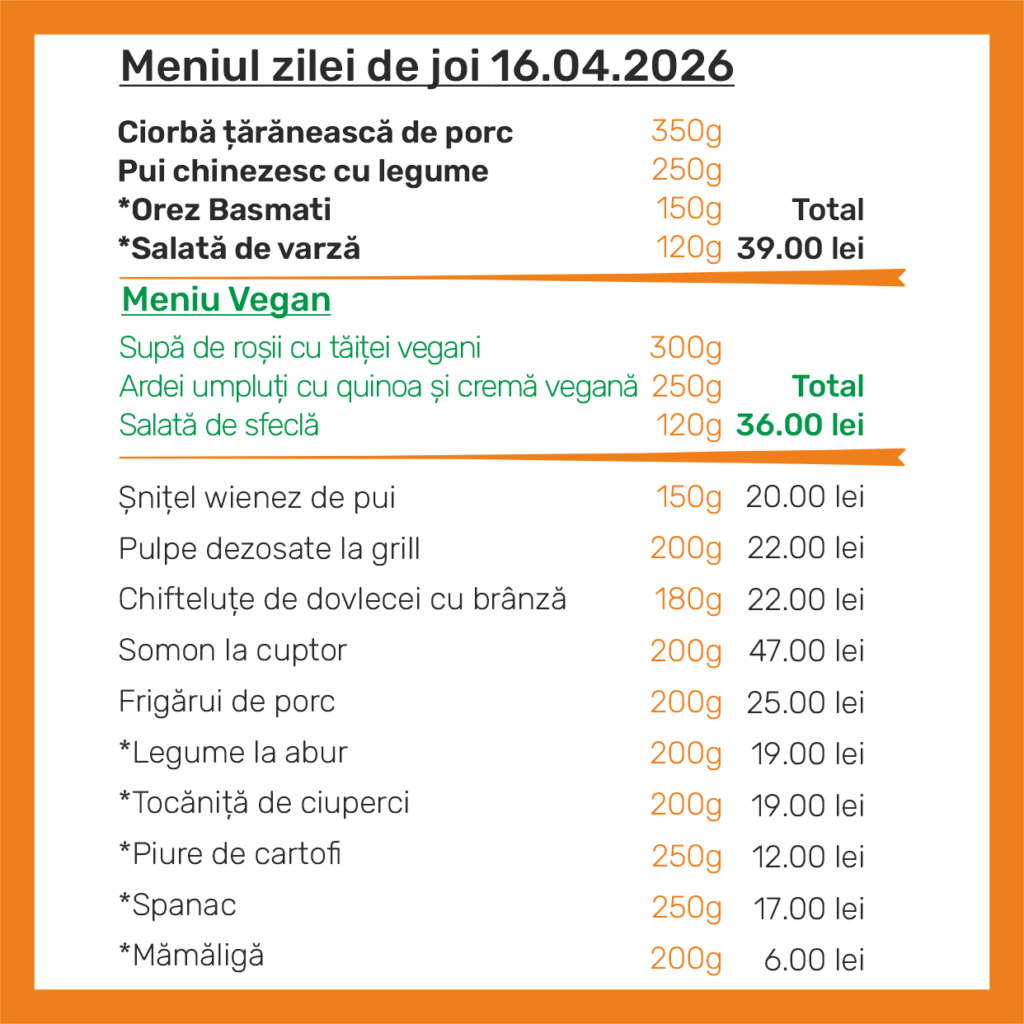 Meniul zilei de joi 16.04.2026

| | | |
|---|---|---|
| Ciorbă țărănească de porc | 350g | |
| Pui chinezesc cu legume | 250g | |
| *Orez Basmati | 150g | Total |
| *Salată de varză | 120g | 39.00 lei |

Meniu Vegan

| | | |
|---|---|---|
| Supă de roșii cu tăiței vegani | 300g | |
| Ardei umpluți cu quinoa și cremă vegană | 250g | Total |
| Salată de sfeclă | 120g | 36.00 lei |

| | | |
|---|---|---|
| Șnițel wienez de pui | 150g | 20.00 lei |
| Pulpe dezosate la grill | 200g | 22.00 lei |
| Chifteluțe de dovlecei cu brânză | 180g | 22.00 lei |
| Somon la cuptor | 200g | 47.00 lei |
| Frigărui de porc | 200g | 25.00 lei |
| *Legume la abur | 200g | 19.00 lei |
| *Tocăniță de ciuperci | 200g | 19.00 lei |
| *Piure de cartofi | 250g | 12.00 lei |
| *Spanac | 250g | 17.00 lei |
| *Mămăligă | 200g | 6.00 lei |